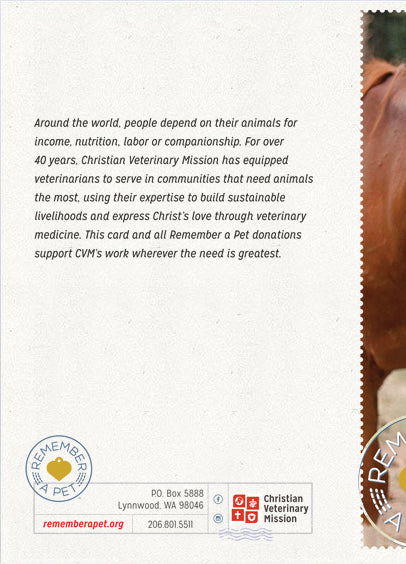 Around the world, people depend on their animals for income, nutrition, labor or companionship. For over 40 years, Christian Veterinary Mission has equipped veterinarians to serve in communities that need animals the most, using their expertise to build sustainable livelihoods and express Christ's love through veterinary medicine. This card and all Remember a Pet donations support CVM's work wherever the need is greatest.

REMEMBER A PET

P.O. Box 5888
Lynnwood, WA 98046

rememberapet.org

206.801.5511

Christian Veterinary Mission

REM
A